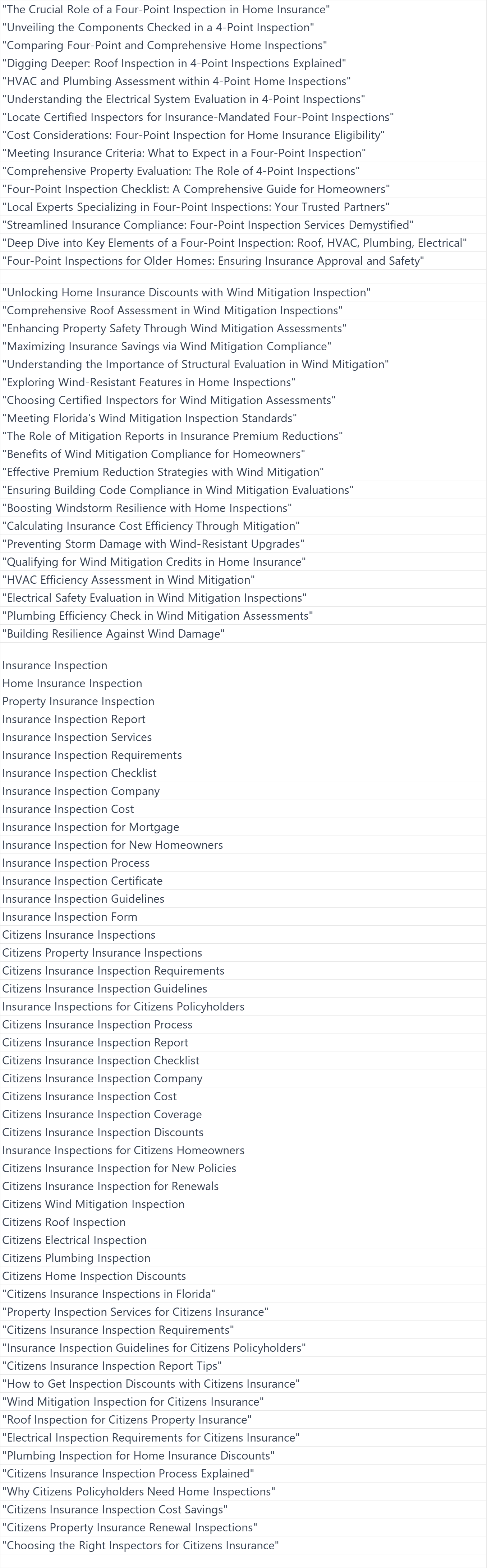 "The Crucial Role of a Four-Point Inspection in Home Insurance"
"Unveiling the Components Checked in a 4-Point Inspection"
"Comparing Four-Point and Comprehensive Home Inspections"
"Digging Deeper: Roof Inspection in 4-Point Inspections Explained"
"HVAC and Plumbing Assessment within 4-Point Home Inspections"
"Understanding the Electrical System Evaluation in 4-Point Inspections"
"Locate Certified Inspectors for Insurance-Mandated Four-Point Inspections"
"Cost Considerations: Four-Point Inspection for Home Insurance Eligibility"
"Meeting Insurance Criteria: What to Expect in a Four-Point Inspection"
"Comprehensive Property Evaluation: The Role of 4-Point Inspections"
"Four-Point Inspection Checklist: A Comprehensive Guide for Homeowners"
"Local Experts Specializing in Four-Point Inspections: Your Trusted Partners"
"Streamlined Insurance Compliance: Four-Point Inspection Services Demystified"
"Deep Dive into Key Elements of a Four-Point Inspection: Roof, HVAC, Plumbing, Electrical"
"Four-Point Inspections for Older Homes: Ensuring Insurance Approval and Safety"

"Unlocking Home Insurance Discounts with Wind Mitigation Inspection"
"Comprehensive Roof Assessment in Wind Mitigation Inspections"
"Enhancing Property Safety Through Wind Mitigation Assessments"
"Maximizing Insurance Savings via Wind Mitigation Compliance"
"Understanding the Importance of Structural Evaluation in Wind Mitigation"
"Exploring Wind-Resistant Features in Home Inspections"
"Choosing Certified Inspectors for Wind Mitigation Assessments"
"Meeting Florida's Wind Mitigation Inspection Standards"
"The Role of Mitigation Reports in Insurance Premium Reductions"
"Benefits of Wind Mitigation Compliance for Homeowners"
"Effective Premium Reduction Strategies with Wind Mitigation"
"Ensuring Building Code Compliance in Wind Mitigation Evaluations"
"Boosting Windstorm Resilience with Home Inspections"
"Calculating Insurance Cost Efficiency Through Mitigation"
"Preventing Storm Damage with Wind-Resistant Upgrades"
"Qualifying for Wind Mitigation Credits in Home Insurance"
"HVAC Efficiency Assessment in Wind Mitigation"
"Electrical Safety Evaluation in Wind Mitigation Inspections"
"Plumbing Efficiency Check in Wind Mitigation Assessments"
"Building Resilience Against Wind Damage"

Insurance Inspection
Home Insurance Inspection
Property Insurance Inspection
Insurance Inspection Report
Insurance Inspection Services
Insurance Inspection Requirements
Insurance Inspection Checklist
Insurance Inspection Company
Insurance Inspection Cost
Insurance Inspection for Mortgage
Insurance Inspection for New Homeowners
Insurance Inspection Process
Insurance Inspection Certificate
Insurance Inspection Guidelines
Insurance Inspection Form
Citizens Insurance Inspections
Citizens Property Insurance Inspections
Citizens Insurance Inspection Requirements
Citizens Insurance Inspection Guidelines
Insurance Inspections for Citizens Policyholders
Citizens Insurance Inspection Process
Citizens Insurance Inspection Report
Citizens Insurance Inspection Checklist
Citizens Insurance Inspection Company
Citizens Insurance Inspection Cost
Citizens Insurance Inspection Coverage
Citizens Insurance Inspection Discounts
Insurance Inspections for Citizens Homeowners
Citizens Insurance Inspection for New Policies
Citizens Insurance Inspection for Renewals
Citizens Wind Mitigation Inspection
Citizens Roof Inspection
Citizens Electrical Inspection
Citizens Plumbing Inspection
Citizens Home Inspection Discounts
"Citizens Insurance Inspections in Florida"
"Property Inspection Services for Citizens Insurance"
"Citizens Insurance Inspection Requirements"
"Insurance Inspection Guidelines for Citizens Policyholders"
"Citizens Insurance Inspection Report Tips"
"How to Get Inspection Discounts with Citizens Insurance"
"Wind Mitigation Inspection for Citizens Insurance"
"Roof Inspection for Citizens Property Insurance"
"Electrical Inspection Requirements for Citizens Insurance"
"Plumbing Inspection for Home Insurance Discounts"
"Citizens Insurance Inspection Process Explained"
"Why Citizens Policyholders Need Home Inspections"
"Citizens Insurance Inspection Cost Savings"
"Citizens Property Insurance Renewal Inspections"
"Choosing the Right Inspectors for Citizens Insurance"